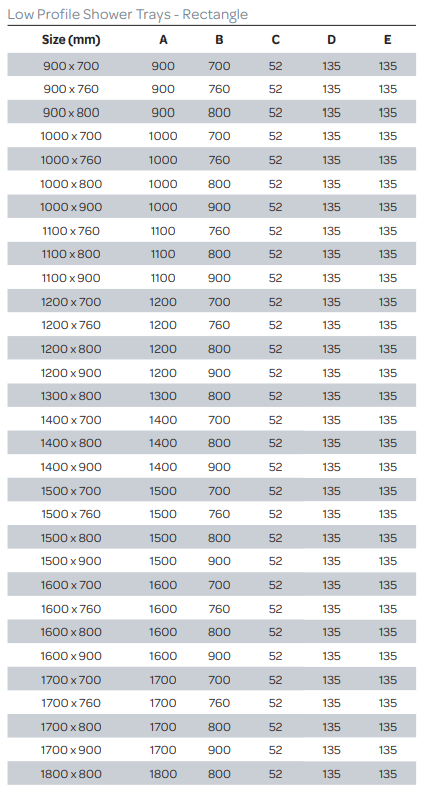 Low Profile Shower Trays - Rectangle

| Size (mm) | A | B | C | D | E |
|---|---|---|---|---|---|
| 900 x 700 | 900 | 700 | 52 | 135 | 135 |
| 900 x 760 | 900 | 760 | 52 | 135 | 135 |
| 900 x 800 | 900 | 800 | 52 | 135 | 135 |
| 1000 x 700 | 1000 | 700 | 52 | 135 | 135 |
| 1000 x 760 | 1000 | 760 | 52 | 135 | 135 |
| 1000 x 800 | 1000 | 800 | 52 | 135 | 135 |
| 1000 x 900 | 1000 | 900 | 52 | 135 | 135 |
| 1100 x 760 | 1100 | 760 | 52 | 135 | 135 |
| 1100 x 800 | 1100 | 800 | 52 | 135 | 135 |
| 1100 x 900 | 1100 | 900 | 52 | 135 | 135 |
| 1200 x 700 | 1200 | 700 | 52 | 135 | 135 |
| 1200 x 760 | 1200 | 760 | 52 | 135 | 135 |
| 1200 x 800 | 1200 | 800 | 52 | 135 | 135 |
| 1200 x 900 | 1200 | 900 | 52 | 135 | 135 |
| 1300 x 800 | 1300 | 800 | 52 | 135 | 135 |
| 1400 x 700 | 1400 | 700 | 52 | 135 | 135 |
| 1400 x 800 | 1400 | 800 | 52 | 135 | 135 |
| 1400 x 900 | 1400 | 900 | 52 | 135 | 135 |
| 1500 x 700 | 1500 | 700 | 52 | 135 | 135 |
| 1500 x 760 | 1500 | 760 | 52 | 135 | 135 |
| 1500 x 800 | 1500 | 800 | 52 | 135 | 135 |
| 1500 x 900 | 1500 | 900 | 52 | 135 | 135 |
| 1600 x 700 | 1600 | 700 | 52 | 135 | 135 |
| 1600 x 760 | 1600 | 760 | 52 | 135 | 135 |
| 1600 x 800 | 1600 | 800 | 52 | 135 | 135 |
| 1600 x 900 | 1600 | 900 | 52 | 135 | 135 |
| 1700 x 700 | 1700 | 700 | 52 | 135 | 135 |
| 1700 x 760 | 1700 | 760 | 52 | 135 | 135 |
| 1700 x 800 | 1700 | 800 | 52 | 135 | 135 |
| 1700 x 900 | 1700 | 900 | 52 | 135 | 135 |
| 1800 x 800 | 1800 | 800 | 52 | 135 | 135 |